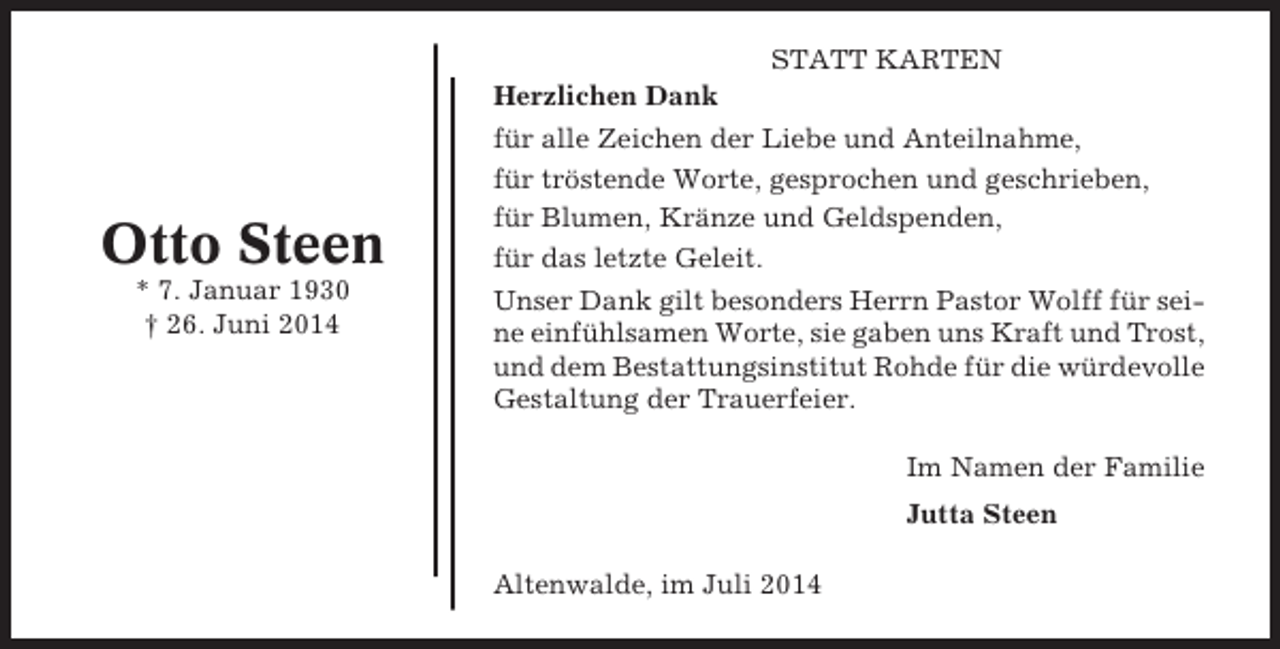 Otto Steen
* 7. Januar 1930
† 26. Juni 2014

STATT KARTEN

Herzlichen Dank

für alle Zeichen der Liebe und Anteilnahme,
für tröstende Worte, gesprochen und geschrieben,
für Blumen, Kränze und Geldspenden,
für das letzte Geleit.

Unser Dank gilt besonders Herrn Pastor Wolff für seine einfühlsamen Worte, sie gaben uns Kraft und Trost, und dem Bestattungsinstitut Rohde für die würdevolle Gestaltung der Trauerfeier.

Im Namen der Familie
Jutta Steen

Altenwalde, im Juli 2014